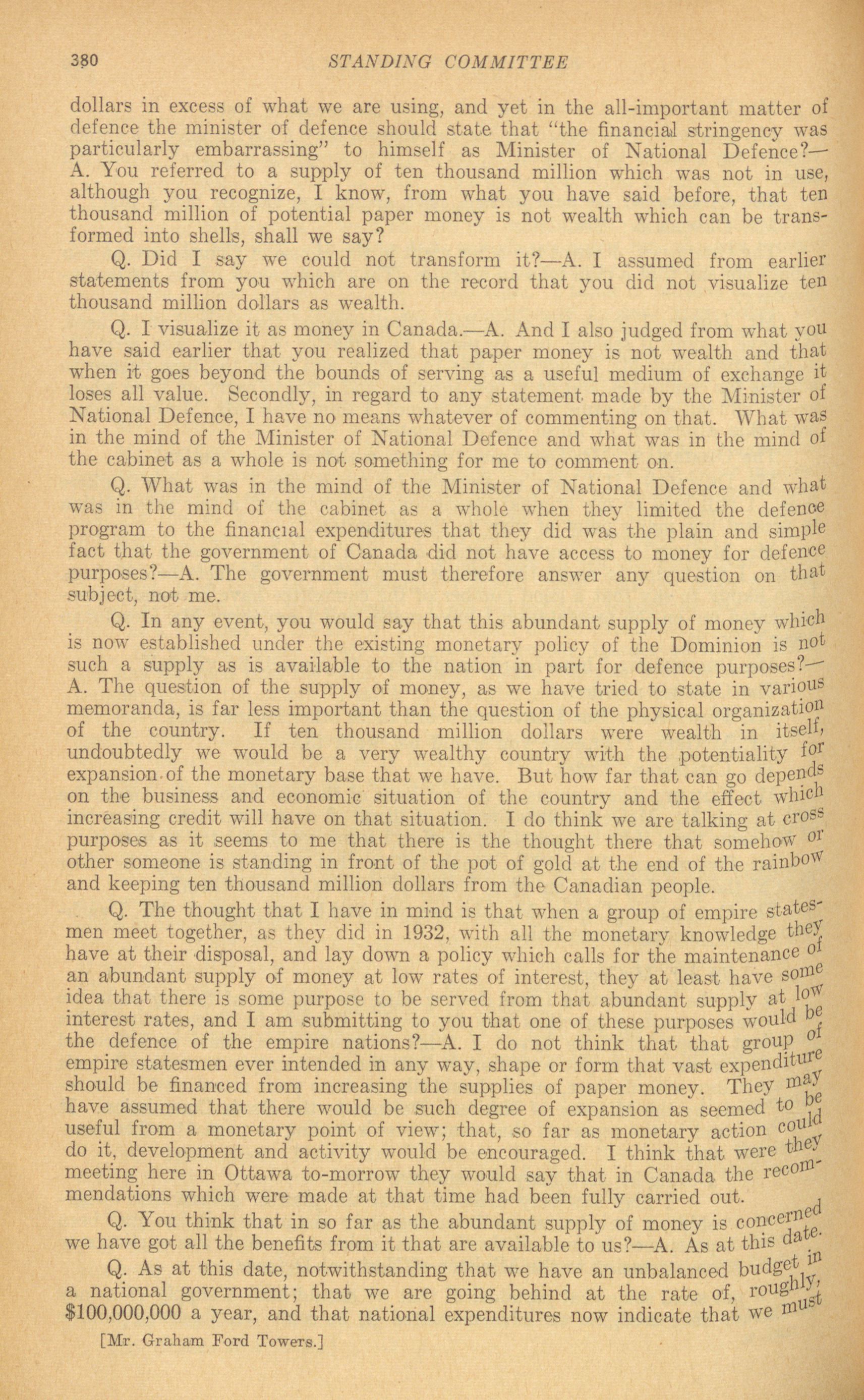 380 STANDING COMMITTEE

dollars in excess of what we are using, and yet in the all-important matter of defence the minister of defence should state that "the financial stringency was particularly embarrassing" to himself as Minister of National Defence?—A. You referred to a supply of ten thousand million which was not in use, although you recognize, I know, from what you have said before, that ten thousand million of potential paper money is not wealth which can be transformed into shells, shall we say?

Q. Did I say we could not transform it?—A. I assumed from earlier statements from you which are on the record that you did not visualize ten thousand million dollars as wealth.

Q. I visualize it as money in Canada.—A. And I also judged from what you have said earlier that you realized that paper money is not wealth and that when it goes beyond the bounds of serving as a useful medium of exchange it loses all value. Secondly, in regard to any statement made by the Minister of National Defence, I have no means whatever of commenting on that. What was in the mind of the Minister of National Defence and what was in the mind of the cabinet as a whole is not something for me to comment on.

Q. What was in the mind of the Minister of National Defence and what was in the mind of the cabinet as a whole when they limited the defence program to the financial expenditures that they did was the plain and simple fact that the government of Canada did not have access to money for defence purposes?—A. The government must therefore answer any question on that subject, not me.

Q. In any event, you would say that this abundant supply of money which is now established under the existing monetary policy of the Dominion is not such a supply as is available to the nation in part for defence purposes?—A. The question of the supply of money, as we have tried to state in various memoranda, is far less important than the question of the physical organization of the country. If ten thousand million dollars were wealth in itself, undoubtedly we would be a very wealthy country with the potentiality for expansion of the monetary base that we have. But how far that can go depends on the business and economic situation of the country and the effect which increasing credit will have on that situation. I do think we are talking at cross purposes as it seems to me that there is the thought there that somehow or other someone is standing in front of the pot of gold at the end of the rainbow and keeping ten thousand million dollars from the Canadian people.

Q. The thought that I have in mind is that when a group of empire statesmen meet together, as they did in 1932, with all the monetary knowledge they have at their disposal, and lay down a policy which calls for the maintenance of an abundant supply of money at low rates of interest, they at least have some idea that there is some purpose to be served from that abundant supply at low interest rates, and I am submitting to you that one of these purposes would be the defence of the empire nations?—A. I do not think that that group of empire statesmen ever intended in any way, shape or form that vast expenditure should be financed from increasing the supplies of paper money. They may have assumed that there would be such degree of expansion as seemed to be useful from a monetary point of view; that, so far as monetary action could do it, development and activity would be encouraged. I think that were they meeting here in Ottawa to-morrow they would say that in Canada the recommendations which were made at that time had been fully carried out.

Q. You think that in so far as the abundant supply of money is concerned we have got all the benefits from it that are available to us?—A. As at this date.

Q. As at this date, notwithstanding that we have an unbalanced budget in a national government; that we are going behind at the rate of, roughly, $100,000,000 a year, and that national expenditures now indicate that we must

[Mr. Graham Ford Towers.]